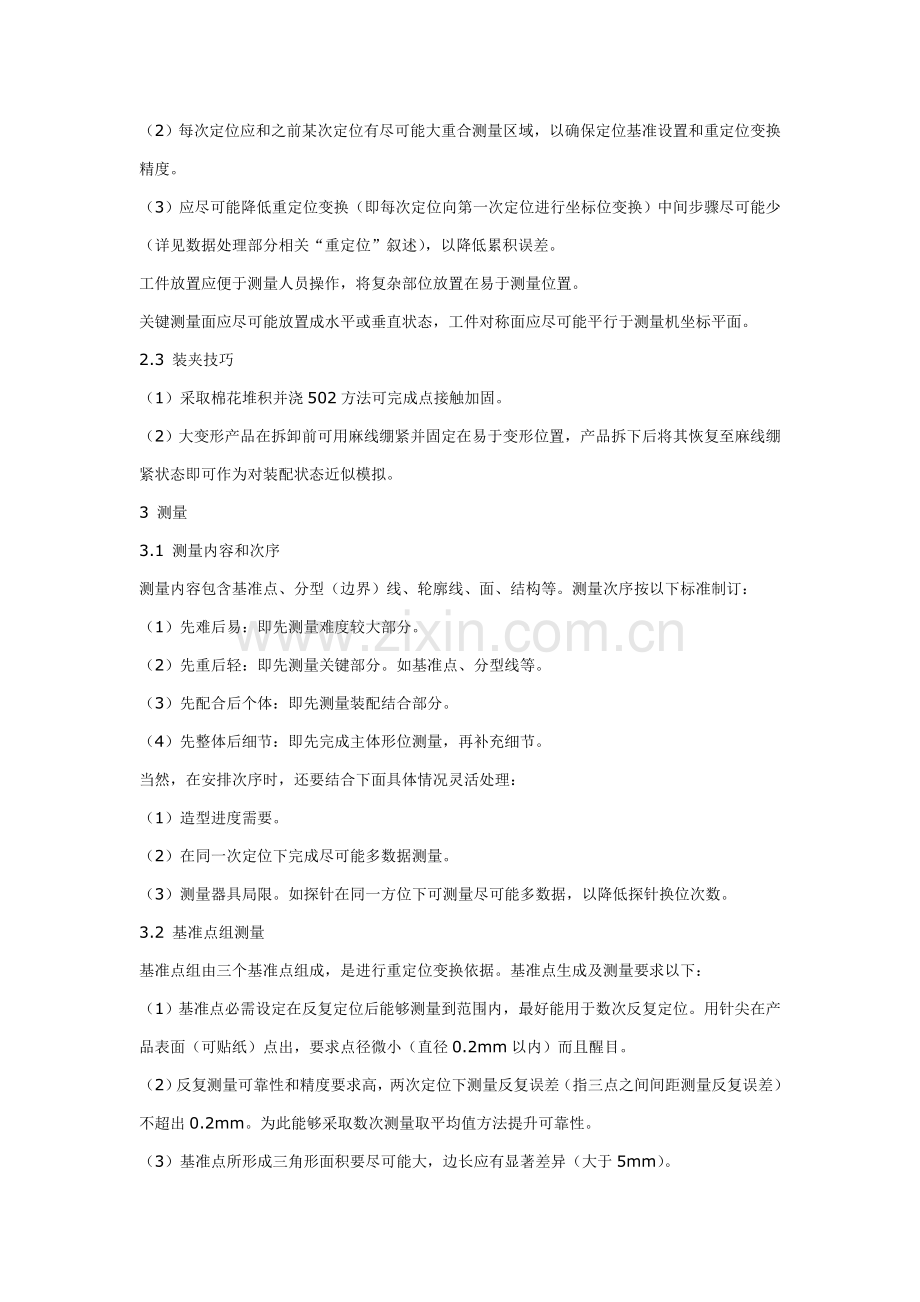 （2）每次定位应和之前某次定位有尽可能大重合测量区域，以确保定位基准设置和重定位变换精度。

（3）应尽可能降低重定位变换（即每次定位向第一次定位进行坐标位变换）中间步骤尽可能少（详见数据处理部分相关“重定位”叙述），以降低累积误差。

工件放置应便于测量人员操作，将复杂部位放置在易于测量位置。

关键测量面应尽可能放置成水平或垂直状态，工件对称面应尽可能平行于测量机坐标平面。

2.3 装夹技巧

（1）采取棉花堆积并浇502方法可完成点接触加固。

（2）大变形产品在拆卸前可用麻线绷紧并固定在易于变形位置，产品拆下后将其恢复至麻线绷紧状态即可作为对装配状态近似模拟。

3 测量

3.1 测量内容和次序

测量内容包含基准点、分型（边界）线、轮廓线、面、结构等。测量次序按以下标准制订：

（1）先难后易：即先测量难度较大部分。

（2）先重后轻：即先测量关键部分。如基准点、分型线等。

（3）先配合后个体：即先测量装配结合部分。

（4）先整体后细节：即先完成主体形位测量，再补充细节。

当然，在安排次序时，还要结合下面具体情况灵活处理：

（1）造型进度需要。

（2）在同一次定位下完成尽可能多数据测量。

（3）测量器具局限。如探针在同一方位下可测量尽可能多数据，以降低探针换位次数。

3.2 基准点组测量

基准点组由三个基准点组成，是进行重定位变换依据。基准点生成及测量要求以下：

（1）基准点必需设定在反复定位后能够测量到范围内，最好能用于数次反复定位。用针尖在产品表面（可贴纸）点出，要求点径微小（直径0.2mm以内）而且醒目。

（2）反复测量可靠性和精度要求高，两次定位下测量反复误差（指三点之间间距测量反复误差）不超出0.2mm。为此能够采取数次测量取平均值方法提升可靠性。

（3）基准点所形成三角形面积要尽可能大，边长应有显著差异（大于5mm）。

www.zixin.com.cn